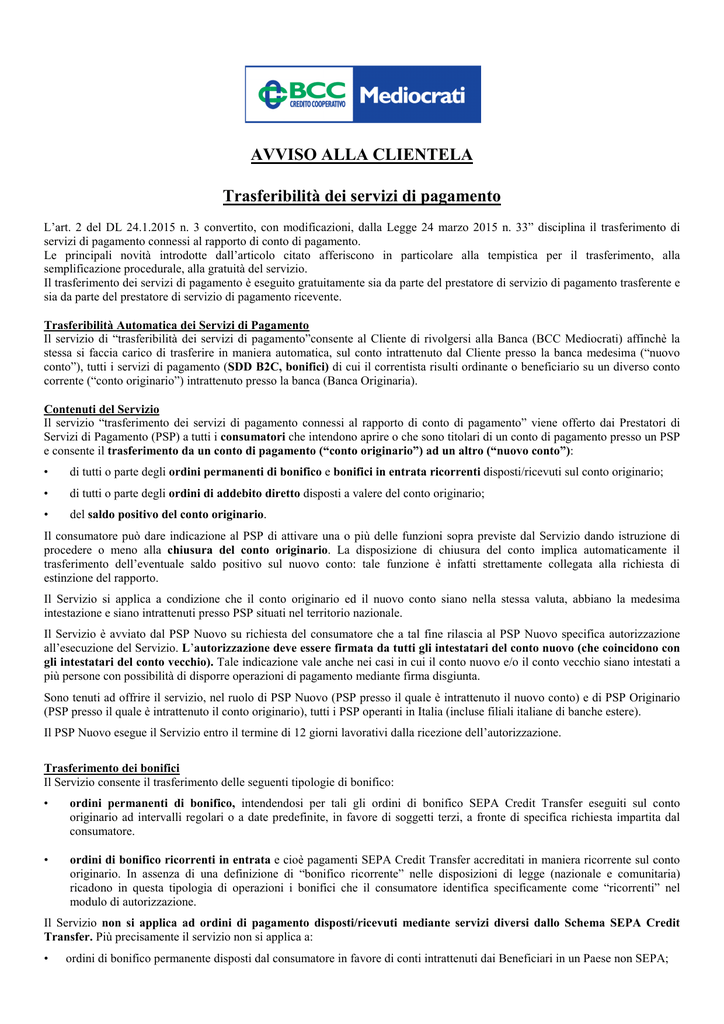 BCC CREDITO COOPERATIVO Mediocrati

AVVISO ALLA CLIENTELA

Trasferibilità dei servizi di pagamento

L'art. 2 del DL 24.1.2015 n. 3 convertito, con modificazioni, dalla Legge 24 marzo 2015 n. 33" disciplina il trasferimento di servizi di pagamento connessi al rapporto di conto di pagamento.
Le principali novità introdotte dall'articolo citato afferiscono in particolare alla tempistica per il trasferimento, alla semplificazione procedurale, alla gratuità del servizio.
Il trasferimento dei servizi di pagamento è eseguito gratuitamente sia da parte del prestatore di servizio di pagamento trasferente e sia da parte del prestatore di servizio di pagamento ricevente.

Trasferibilità Automatica dei Servizi di Pagamento
Il servizio di "trasferibilità dei servizi di pagamento"consente al Cliente di rivolgersi alla Banca (BCC Mediocrati) affinchè la stessa si faccia carico di trasferire in maniera automatica, sul conto intrattenuto dal Cliente presso la banca medesima ("nuovo conto"), tutti i servizi di pagamento (SDD B2C, bonifici) di cui il correntista risulti ordinante o beneficiario su un diverso conto corrente ("conto originario") intrattenuto presso la banca (Banca Originaria).

Contenuti del Servizio
Il servizio "trasferimento dei servizi di pagamento connessi al rapporto di conto di pagamento" viene offerto dai Prestatori di Servizi di Pagamento (PSP) a tutti i consumatori che intendono aprire o che sono titolari di un conto di pagamento presso un PSP e consente il trasferimento da un conto di pagamento ("conto originario") ad un altro ("nuovo conto"):

• di tutti o parte degli ordini permanenti di bonifico e bonifici in entrata ricorrenti disposti/ricevuti sul conto originario;

• di tutti o parte degli ordini di addebito diretto disposti a valere del conto originario;

• del saldo positivo del conto originario.

Il consumatore può dare indicazione al PSP di attivare una o più delle funzioni sopra previste dal Servizio dando istruzione di procedere o meno alla chiusura del conto originario. La disposizione di chiusura del conto implica automaticamente il trasferimento dell'eventuale saldo positivo sul nuovo conto: tale funzione è infatti strettamente collegata alla richiesta di estinzione del rapporto.

Il Servizio si applica a condizione che il conto originario ed il nuovo conto siano nella stessa valuta, abbiano la medesima intestazione e siano intrattenuti presso PSP situati nel territorio nazionale.

Il Servizio è avviato dal PSP Nuovo su richiesta del consumatore che a tal fine rilascia al PSP Nuovo specifica autorizzazione all'esecuzione del Servizio. L'autorizzazione deve essere firmata da tutti gli intestatari del conto nuovo (che coincidono con gli intestatari del conto vecchio). Tale indicazione vale anche nei casi in cui il conto nuovo e/o il conto vecchio siano intestati a più persone con possibilità di disporre operazioni di pagamento mediante firma disgiunta.

Sono tenuti ad offrire il servizio, nel ruolo di PSP Nuovo (PSP presso il quale è intrattenuto il nuovo conto) e di PSP Originario (PSP presso il quale è intrattenuto il conto originario), tutti i PSP operanti in Italia (incluse filiali italiane di banche estere).

Il PSP Nuovo esegue il Servizio entro il termine di 12 giorni lavorativi dalla ricezione dell'autorizzazione.

Trasferimento dei bonifici
Il Servizio consente il trasferimento delle seguenti tipologie di bonifico:

• ordini permanenti di bonifico, intendendosi per tali gli ordini di bonifico SEPA Credit Transfer eseguiti sul conto originario ad intervalli regolari o a date predefinite, in favore di soggetti terzi, a fronte di specifica richiesta impartita dal consumatore.

• ordini di bonifico ricorrenti in entrata e cioè pagamenti SEPA Credit Transfer accreditati in maniera ricorrente sul conto originario. In assenza di una definizione di "bonifico ricorrente" nelle disposizioni di legge (nazionale e comunitaria) ricadono in questa tipologia di operazioni i bonifici che il consumatore identifica specificamente come "ricorrenti" nel modulo di autorizzazione.

Il Servizio non si applica ad ordini di pagamento disposti/ricevuti mediante servizi diversi dallo Schema SEPA Credit Transfer. Più precisamente il servizio non si applica a:

• ordini di bonifico permanente disposti dal consumatore in favore di conti intrattenuti dai Beneficiari in un Paese non SEPA;